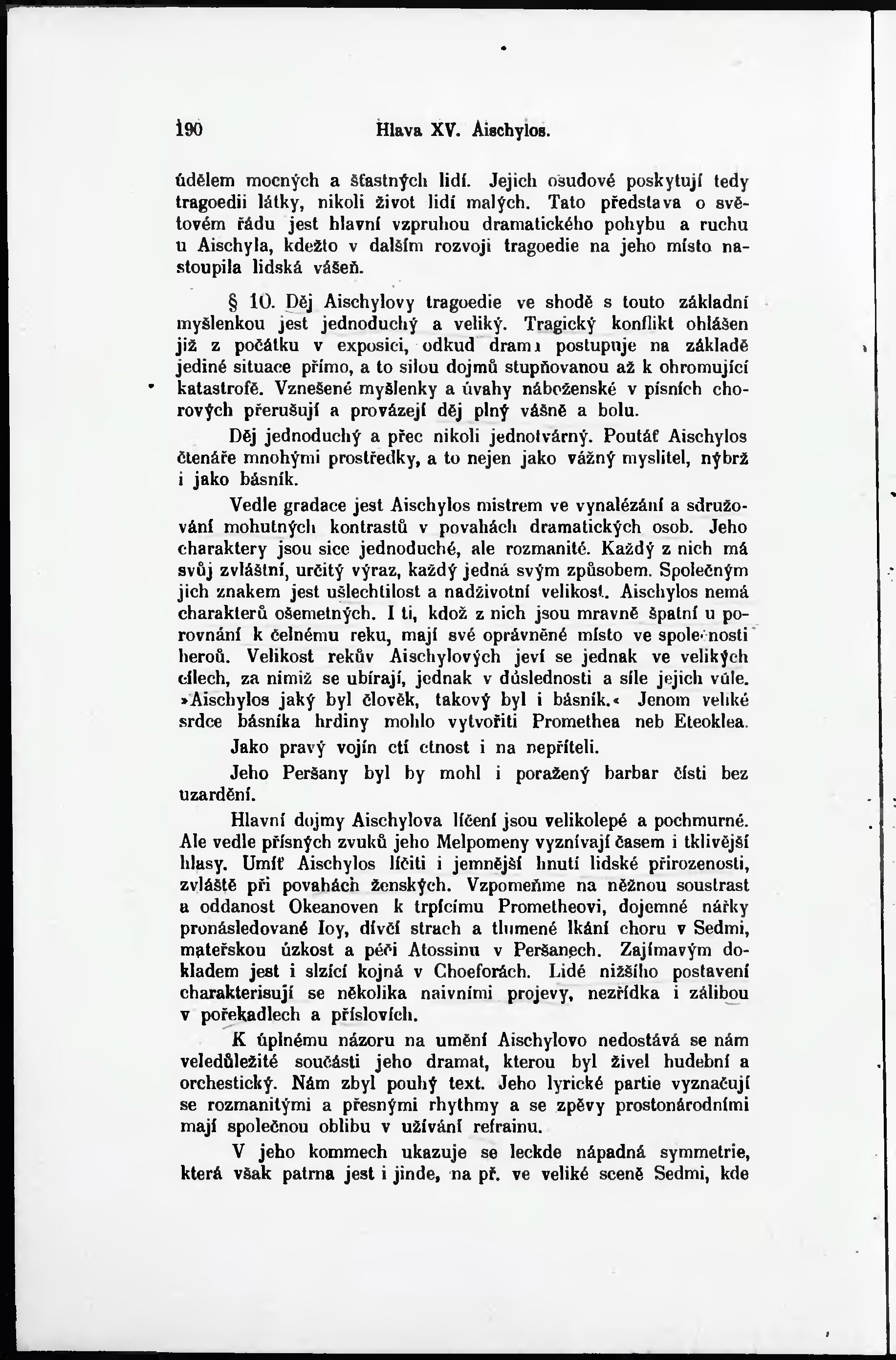 190 Hlava XV. Aischylos.

údělem mocných a šťastných lidí. Jejich osudové poskytují tedy tragoedii látky, nikoli život lidí malých. Tato představa o světovém řádu jest hlavní vzpruhou dramatického pohybu a ruchu u Aischyla, kdežto v dalším rozvoji tragoedie na jeho místo nastoupila lidská vášeň.

§ 10. Děj Aischylovy tragoedie ve shodě s touto základní myšlenkou jest jednoduchý a veliký. Tragický konflikt ohlášen již z počátku v exposici, odkud drama postupuje na základě jediné situace přímo, a to silou dojmů stupňovanou až k ohromující katastrofě. Vznešené myšlenky a úvahy náboženské v písních chorových přerušují a provázejí děj plný vášně a bolu.

Děj jednoduchý a přec nikoli jednotvárný. Poutáť Aischylos čtenáře mnohými prostředky, a to nejen jako vážný myslitel, nýbrž i jako básník.

Vedle gradace jest Aischylos mistrem ve vynalézání a sdružování mohutných kontrastů v povahách dramatických osob. Jeho charaktery jsou sice jednoduché, ale rozmanité. Každý z nich má svůj zvláštní, určitý výraz, každý jedná svým způsobem. Společným jich znakem jest ušlechtilost a nadživotní velikost. Aischylos nemá charakterů ošemetných. I ti, kdož z nich jsou mravně špatní u porovnání k čelnému reku, mají své oprávněné místo ve společnosti heroů. Velikost rekův Aischylových jeví se jednak ve velikých cílech, za nimiž se ubírají, jednak v důslednosti a síle jejich vůle. »Aischylos jaký byl člověk, takový byl i básník.« Jenom veliké srdce básníka hrdiny mohlo vytvořiti Promethea neb Eteoklea.

Jako pravý vojín ctí ctnost i na nepříteli.

Jeho Peršany byl by mohl i poražený barbar čísti bez uzardění.

Hlavní dojmy Aischylova líčení jsou velikolepé a pochmurné. Ale vedle přísných zvuků jeho Melpomeny vyznívají časem i tklivější hlasy. Umíť Aischylos líčiti i jemnější hnutí lidské přirozenosti, zvláště při povahách ženských. Vzpomeňme na něžnou soustrast a oddanost Okeanoven k trpícímu Prometheovi, dojemné nářky pronásledované Ioy, dívčí strach a tlumené lkání choru v Sedmi, mateřskou úzkost a péči Atossinu v Peršanech. Zajímavým dokladem jest i slzící kojná v Choeforách. Lidé nižšího postavení charakterisují se několika naivními projevy, nezřídka i zálibou v pořekadlech a příslovích.

K úplnému názoru na umění Aischylovo nedostává se nám veledůležité součásti jeho dramat, kterou byl živel hudební a orchestický. Nám zbyl pouhý text. Jeho lyrické partie vyznačují se rozmanitými a přesnými rhythmy a se zpěvy prostonárodními mají společnou oblibu v užívání refrainu.

V jeho kommech ukazuje se leckde nápadná symmetrie, která však patrna jest i jinde, na př. ve veliké sceně Sedmi, kde